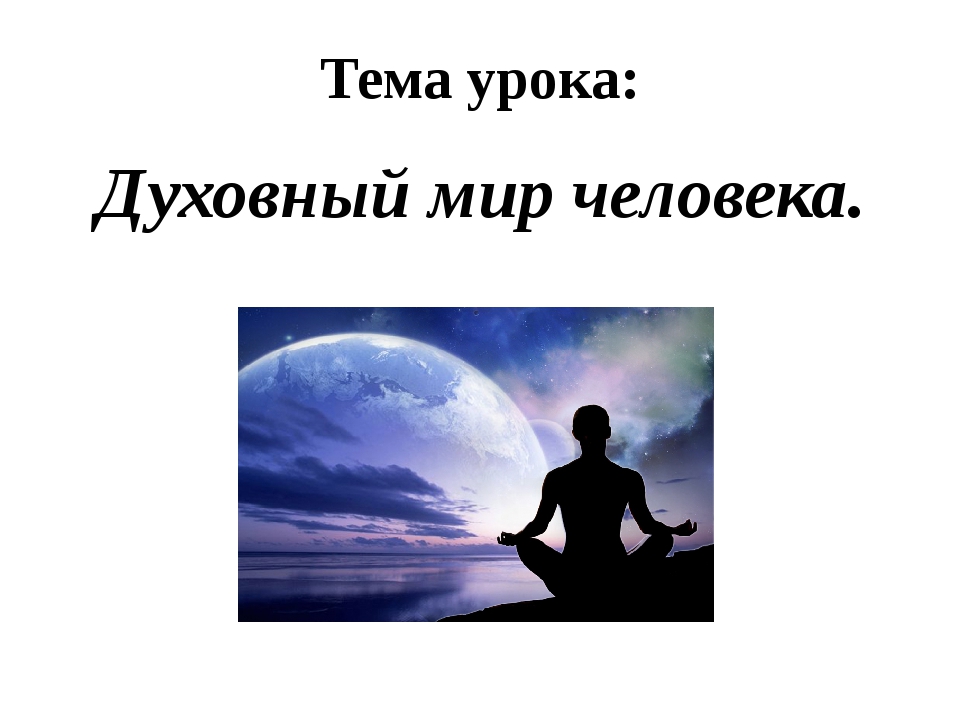 Тема урока:

Духовный мир человека.